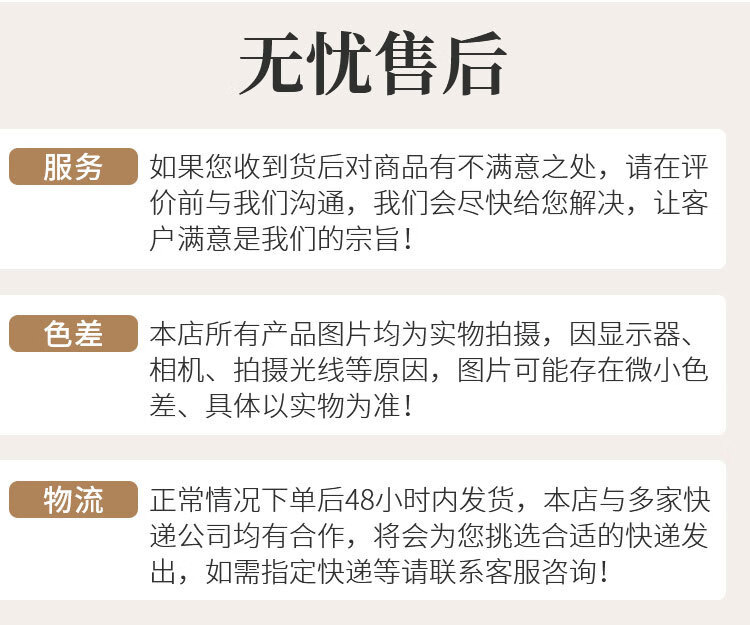 无忧售后

服务

如果您收到货后对商品有不满意之处，请在评价前与我们沟通，我们会尽快给您解决，让客户满意是我们的宗旨！

色差

本店所有产品图片均为实物拍摄，因显示器、相机、拍摄光线等原因，图片可能存在微小色差、具体以实物为准！

物流

正常情况下单后48小时内发货，本店与多家快递公司均有合作，将会为您挑选合适的快递发出，如需指定快递等请联系客服咨询！